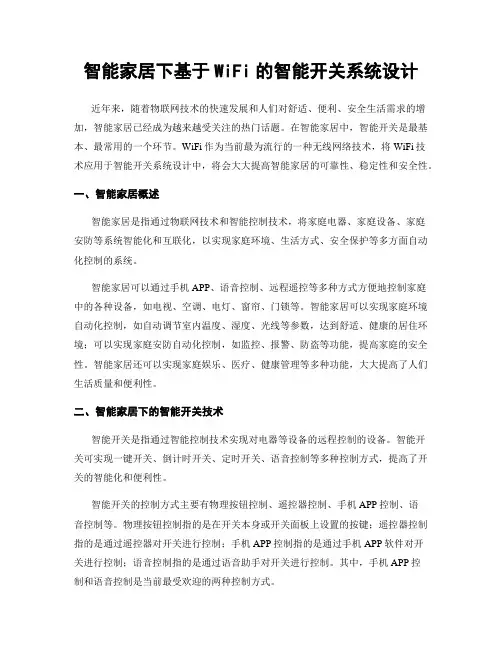 智能家居下基于 WiFi 的智能开关系统设计

近年来，随着物联网技术的快速发展和人们对舒适、便利、安全生活需求的增加，智能家居已经成为越来越受关注的热门话题。在智能家居中，智能开关是最基本、最常用的一个环节。WiFi 作为当前最为流行的一种无线网络技术，将 WiFi 技术应用于智能开关系统设计中，将会大大提高智能家居的可靠性、稳定性和安全性。

一、智能家居概述

智能家居是指通过物联网技术和智能控制技术，将家庭电器、家庭设备、家庭安防等系统智能化和互联化，以实现家庭环境、生活方式、安全保护等多方面自动化控制的系统。

智能家居可以通过手机 APP、语音控制、远程遥控等多种方式方便地控制家庭中的各种设备，如电视、空调、电灯、窗帘、门锁等。智能家居可以实现家庭环境自动化控制，如自动调节室内温度、湿度、光线等参数，达到舒适、健康的居住环境；可以实现家庭安防自动化控制，如监控、报警、防盗等功能，提高家庭的安全性。智能家居还可以实现家庭娱乐、医疗、健康管理等多种功能，大大提高了人们生活质量和便利性。

二、智能家居下的智能开关技术

智能开关是指通过智能控制技术实现对电器等设备的远程控制的设备。智能开关可实现一键开关、倒计时开关、定时开关、语音控制等多种控制方式，提高了开关的智能化和便利性。

智能开关的控制方式主要有物理按钮控制、遥控器控制、手机 APP 控制、语音控制等。物理按钮控制指的是在开关本身或开关面板上设置的按键；遥控器控制指的是通过遥控器对开关进行控制；手机 APP 控制指的是通过手机 APP 软件对开关进行控制；语音控制指的是通过语音助手对开关进行控制。其中，手机 APP 控制和语音控制是当前最受欢迎的两种控制方式。